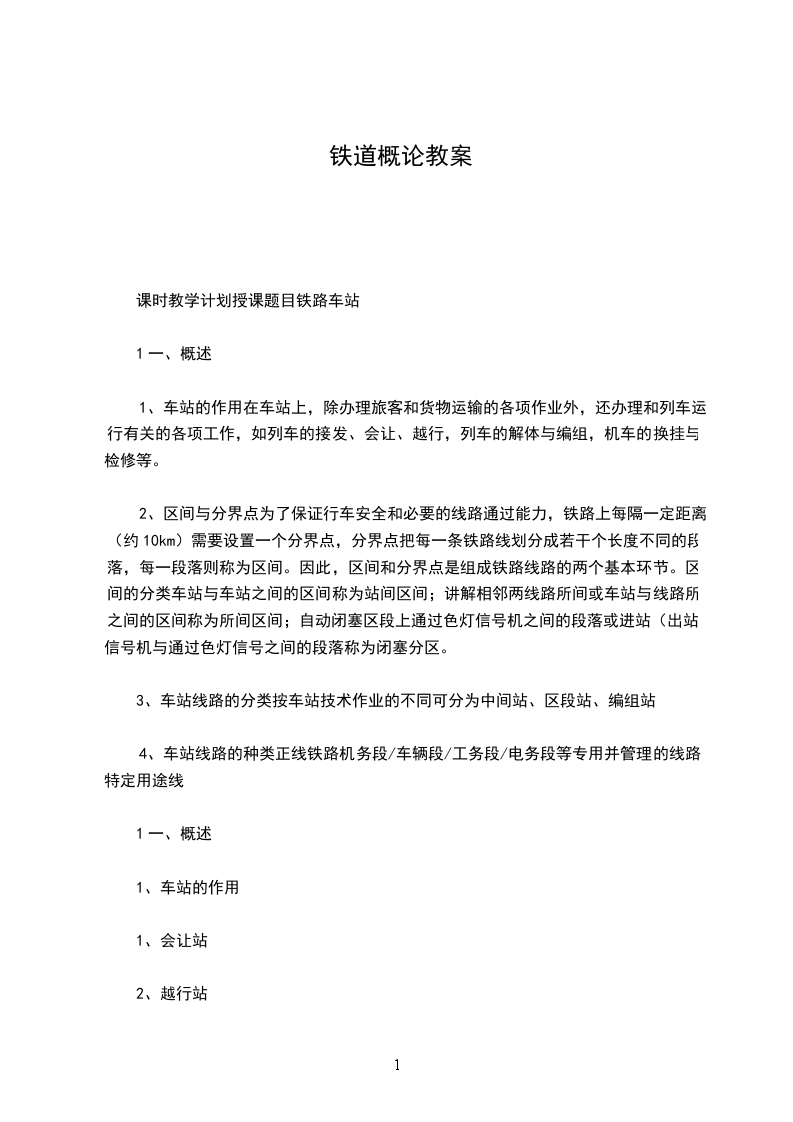 铁道概论教案

课时教学计划授课题目铁路车站

1 一、概述

1、车站的作用在车站上，除办理旅客和货物运输的各项作业外，还办理和列车运行有关的各项工作，如列车的接发、会让、越行，列车的解体与编组，机车的换挂与检修等。

2、区间与分界点为了保证行车安全和必要的线路通过能力，铁路上每隔一定距离（约 10km）需要设置一个分界点，分界点把每一条铁路线划分成若干个长度不同的段落，每一段落则称为区间。因此，区间和分界点是组成铁路线路的两个基本环节。区间的分类车站与车站之间的区间称为站间区间；讲解相邻两线路所间或车站与线路所之间的区间称为所间区间；自动闭塞区段上通过色灯信号机之间的段落或进站（出站信号机与通过色灯信号之间的段落称为闭塞分区。

3、车站线路的分类按车站技术作业的不同可分为中间站、区段站、编组站

4、车站线路的种类正线铁路机务段/车辆段/工务段/电务段等专用并管理的线路特定用途线

1 一、概述

1、车站的作用

1、会让站

2、越行站

1